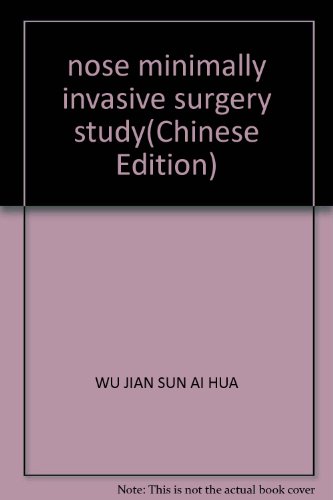 nose minimally invasive surgery study(Chinese Edition)

WU JIAN SUN AI HUA

Note: This is not the actual book cover